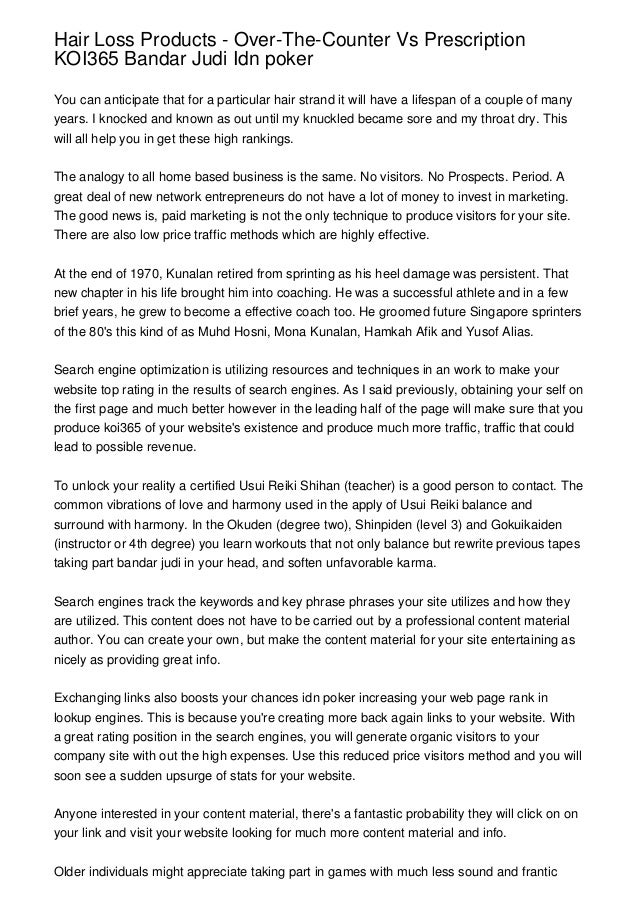 Hair Loss Products - Over-The-Counter Vs Prescription KOI365 Bandar Judi Idn poker

You can anticipate that for a particular hair strand it will have a lifespan of a couple of many years. I knocked and known as out until my knuckled became sore and my throat dry. This will all help you in get these high rankings.

The analogy to all home based business is the same. No visitors. No Prospects. Period. A great deal of new network entrepreneurs do not have a lot of money to invest in marketing. The good news is, paid marketing is not the only technique to produce visitors for your site. There are also low price traffic methods which are highly effective.

At the end of 1970, Kunalan retired from sprinting as his heel damage was persistent. That new chapter in his life brought him into coaching. He was a successful athlete and in a few brief years, he grew to become a effective coach too. He groomed future Singapore sprinters of the 80's this kind of as Muhd Hosni, Mona Kunalan, Hamkah Afik and Yusof Alias.

Search engine optimization is utilizing resources and techniques in an work to make your website top rating in the results of search engines. As I said previously, obtaining your self on the first page and much better however in the leading half of the page will make sure that you produce koi365 of your website's existence and produce much more traffic, traffic that could lead to possible revenue.

To unlock your reality a certified Usui Reiki Shihan (teacher) is a good person to contact. The common vibrations of love and harmony used in the apply of Usui Reiki balance and surround with harmony. In the Okuden (degree two), Shinpiden (level 3) and Gokuikaiden (instructor or 4th degree) you learn workouts that not only balance but rewrite previous tapes taking part bandar judi in your head, and soften unfavorable karma.

Search engines track the keywords and key phrase phrases your site utilizes and how they are utilized. This content does not have to be carried out by a professional content material author. You can create your own, but make the content material for your site entertaining as nicely as providing great info.

Exchanging links also boosts your chances idn poker increasing your web page rank in lookup engines. This is because you're creating more back again links to your website. With a great rating position in the search engines, you will generate organic visitors to your company site with out the high expenses. Use this reduced price visitors method and you will soon see a sudden upsurge of stats for your website.

Anyone interested in your content material, there's a fantastic probability they will click on on your link and visit your website looking for much more content material and info.

Older individuals might appreciate taking part in games with much less sound and frantic